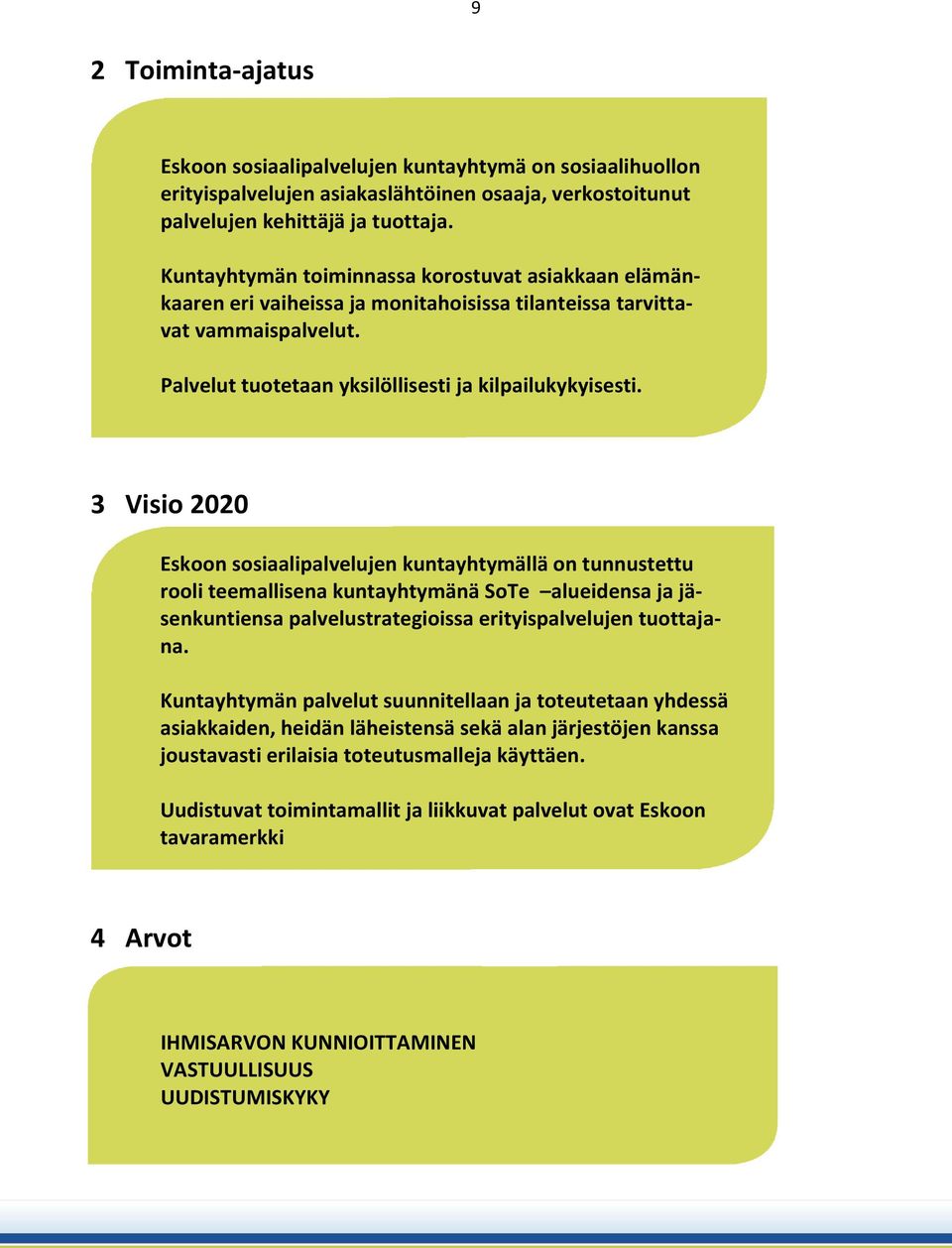 9

2 Toiminta-ajatus

Eskoon sosiaalipalvelujen kuntayhtymä on sosiaalihuollon erityispalvelujen asiakaslähtöinen osaaja, verkostoitunut palvelujen kehittäjä ja tuottaja.

Kuntayhtymän toiminnassa korostuvat asiakkaan elämänkaaren eri vaiheissa ja monitahoisissa tilanteissa tarvittavat vammaispalvelut.

Palvelut tuotetaan yksilöllisesti ja kilpailukykyisesti.

3 Visio 2020

Eskoon sosiaalipalvelujen kuntayhtymällä on tunnustettu rooli teemallisena kuntayhtymänä SoTe –alueidensa ja jäsenkuntiensa palvelustrategioissa erityispalvelujen tuottajana.

Kuntayhtymän palvelut suunnitellaan ja toteutetaan yhdessä asiakkaiden, heidän läheistensä sekä alan järjestöjen kanssa joustavasti erilaisia toteutusmalleja käyttäen.

Uudistuvat toimintamallit ja liikkuvat palvelut ovat Eskoon tavaramerkki

4 Arvot

IHMISARVON KUNNIOITTAMINEN
VASTUULLISUUS
UUDISTUMISKYKY